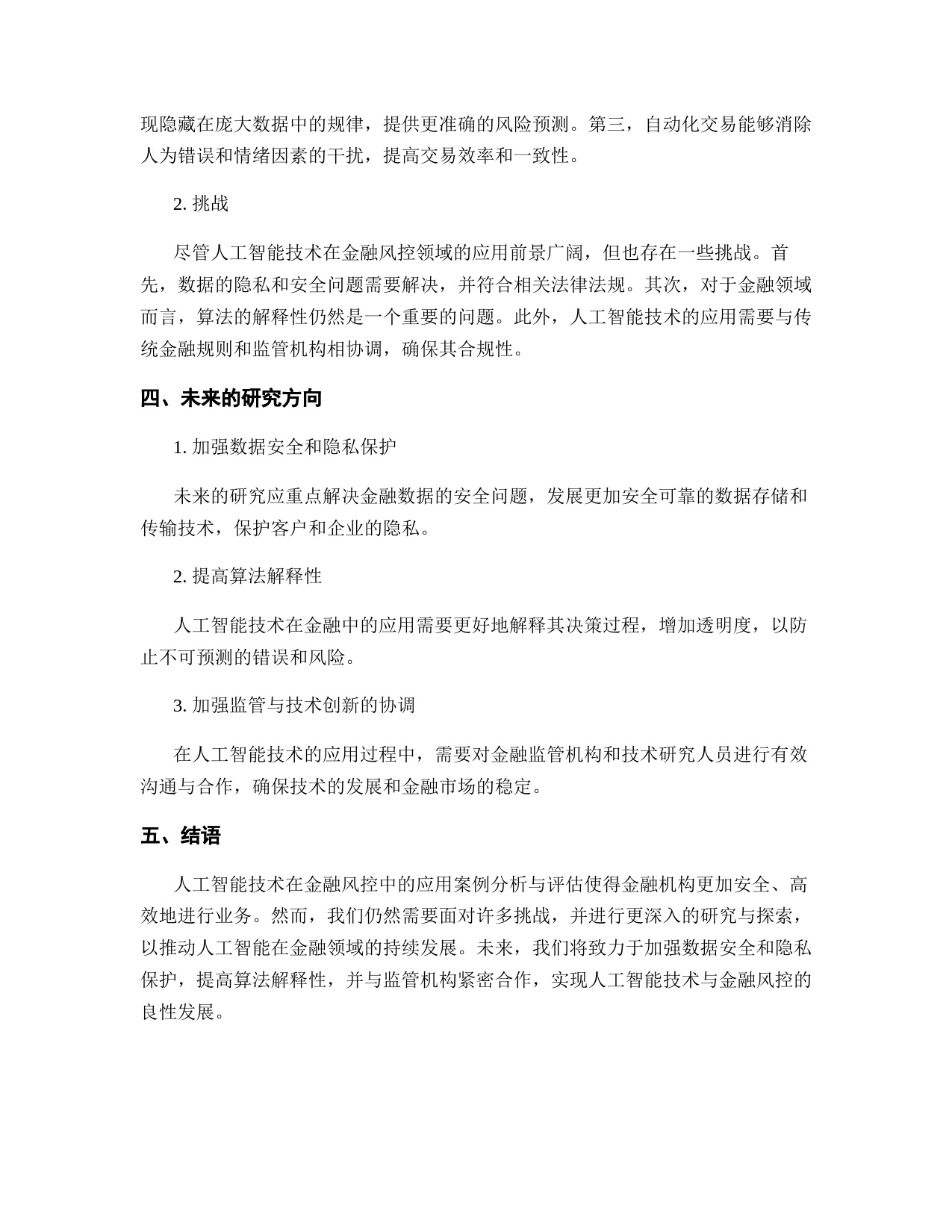 现隐藏在庞大数据中的规律，提供更准确的风险预测。第三，自动化交易能够消除人为错误和情绪因素的干扰，提高交易效率和一致性。

2. 挑战

尽管人工智能技术在金融风控领域的应用前景广阔，但也存在一些挑战。首先，数据的隐私和安全问题需要解决，并符合相关法律法规。其次，对于金融领域而言，算法的解释性仍然是一个重要的问题。此外，人工智能技术的应用需要与传统金融规则和监管机构相协调，确保其合规性。

四、未来的研究方向

1. 加强数据安全和隐私保护

未来的研究应重点解决金融数据的安全问题，发展更加安全可靠的数据存储和传输技术，保护客户和企业的隐私。

2. 提高算法解释性

人工智能技术在金融中的应用需要更好地解释其决策过程，增加透明度，以防止不可预测的错误和风险。

3. 加强监管与技术创新的协调

在人工智能技术的应用过程中，需要对金融监管机构和技术研究人员进行有效沟通与合作，确保技术的发展和金融市场的稳定。

五、结语

人工智能技术在金融风控中的应用案例分析与评估使得金融机构更加安全、高效地进行业务。然而，我们仍然需要面对许多挑战，并进行更深入的研究与探索，以推动人工智能在金融领域的持续发展。未来，我们将致力于加强数据安全和隐私保护，提高算法解释性，并与监管机构紧密合作，实现人工智能技术与金融风控的良性发展。